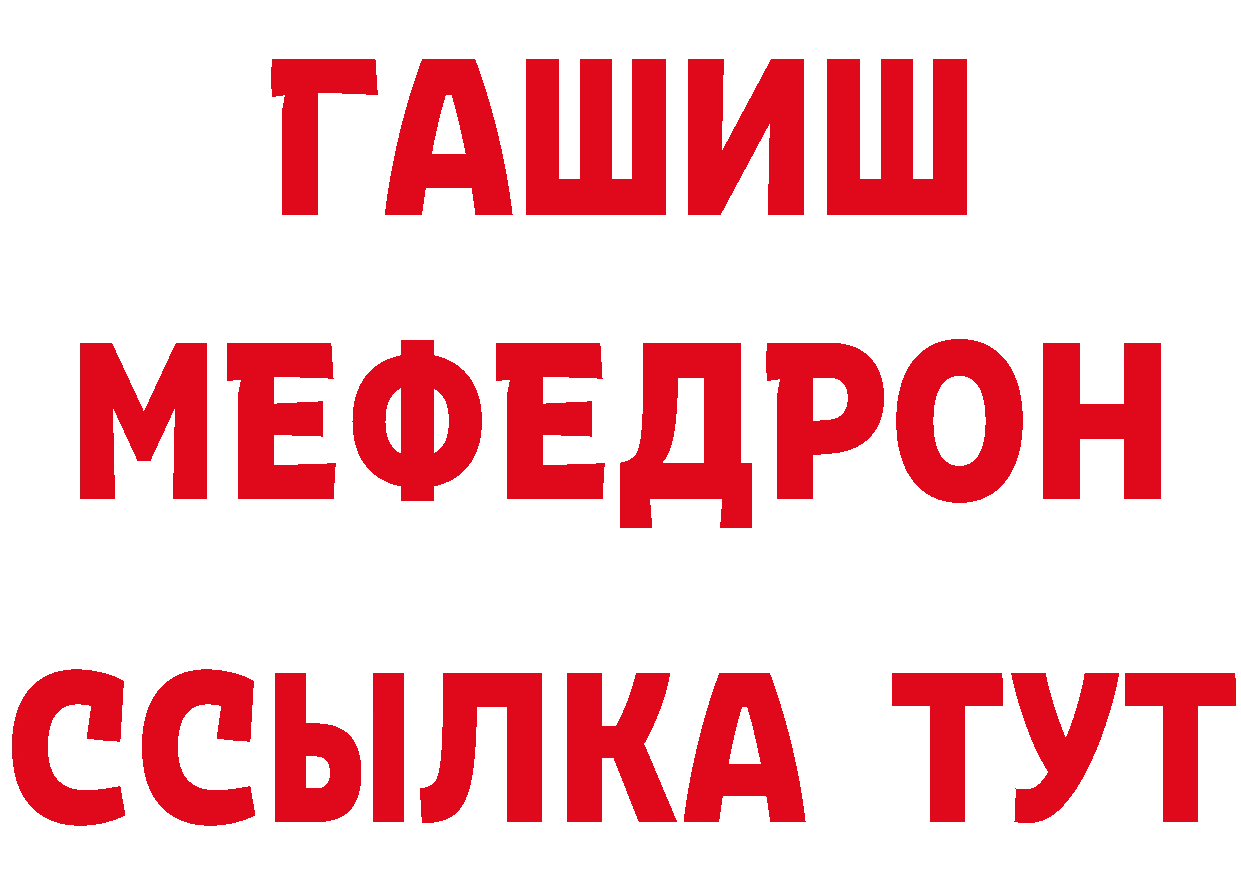 ГАШИШ
МЕФЕДРОН
ССЫЛКА ТУТ